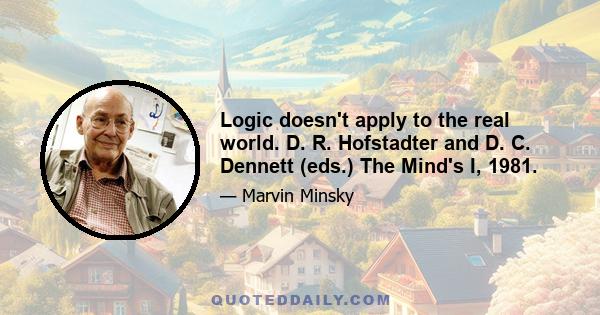 Logic doesn't apply to the real world. D. R. Hofstadter and D. C. Dennett (eds.) The Mind's I, 1981.

— Marvin Minsky

QUOTEDDAILY.COM